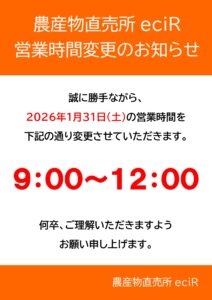 農産物直売所 eciR
営業時間変更のお知らせ

誠に勝手ながら、
2026年1月31日(土)の営業時間を
下記の通り変更させていただきます。

9:00～12:00

何卒、ご理解いただきますよう
お願い申し上げます。

農産物直売所 eciR